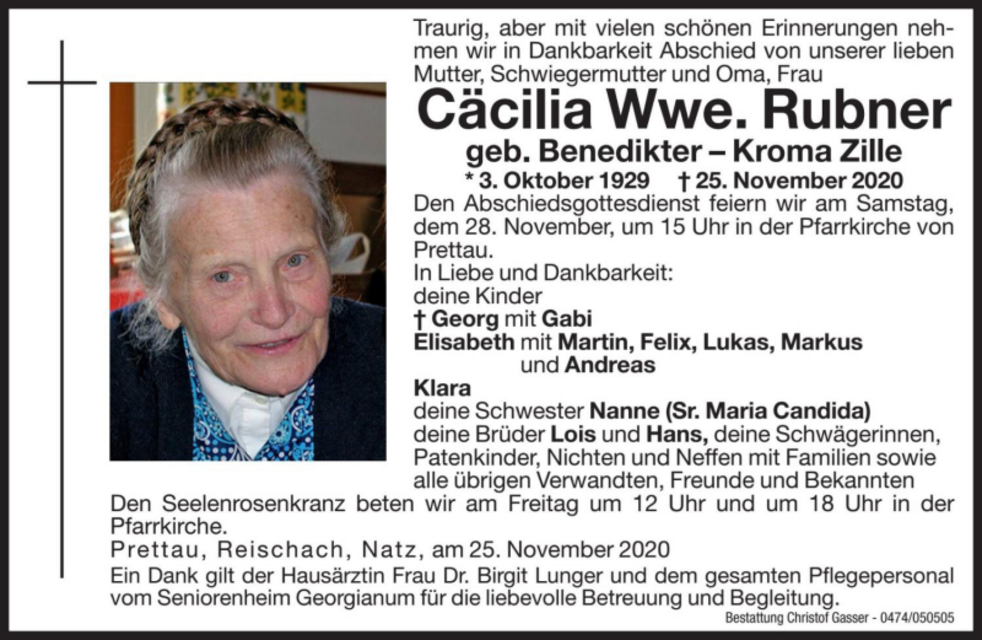 Traurig, aber mit vielen schönen Erinnerungen nehmen wir in Dankbarkeit Abschied von unserer lieben Mutter, Schwiegermutter und Oma, Frau

Cäcilia Wwe. Rubner

geb. Benedikter – Kroma Zille

* 3. Oktober 1929 † 25. November 2020

Den Abschiedsgottesdienst feiern wir am Samstag, dem 28. November, um 15 Uhr in der Pfarrkirche von Prettau.

In Liebe und Dankbarkeit:
deine Kinder
† Georg mit Gabi
Elisabeth mit Martin, Felix, Lukas, Markus und Andreas
Klara
deine Schwester Nanne (Sr. Maria Candida)
deine Brüder Lois und Hans, deine Schwägerinnen, Patenkinder, Nichten und Neffen mit Familien sowie alle übrigen Verwandten, Freunde und Bekannten

Den Seelenrosenkranz beten wir am Freitag um 12 Uhr und um 18 Uhr in der Pfarrkirche.

Prettau, Reischach, Natz, am 25. November 2020

Ein Dank gilt der Hausärztin Frau Dr. Birgit Lunger und dem gesamten Pflegepersonal vom Seniorenheim Georgianum für die liebevolle Betreuung und Begleitung.

Bestattung Christof Gasser - 0474/050505